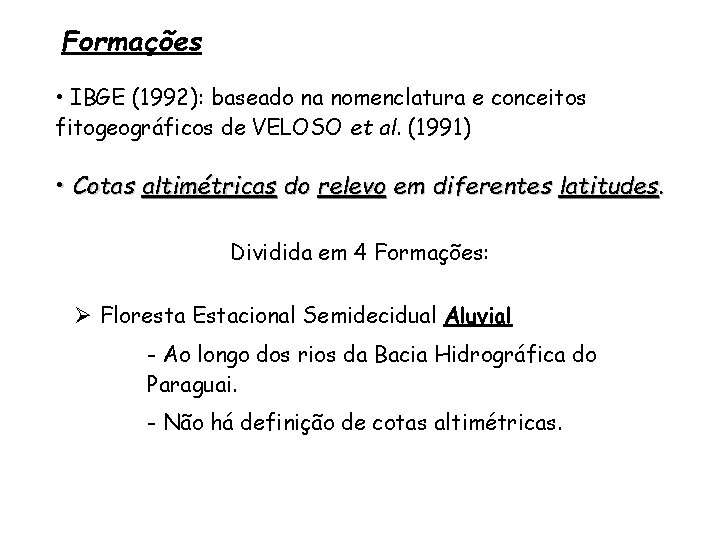 Formações

• IBGE (1992): baseado na nomenclatura e conceitos fitogeográficos de VELOSO et al. (1991)

• Cotas altimétricas do relevo em diferentes latitudes.

Dividida em 4 Formações:

➢ Floresta Estacional Semidecidual Aluvial

- Ao longo dos rios da Bacia Hidrográfica do Paraguai.

- Não há definição de cotas altimétricas.